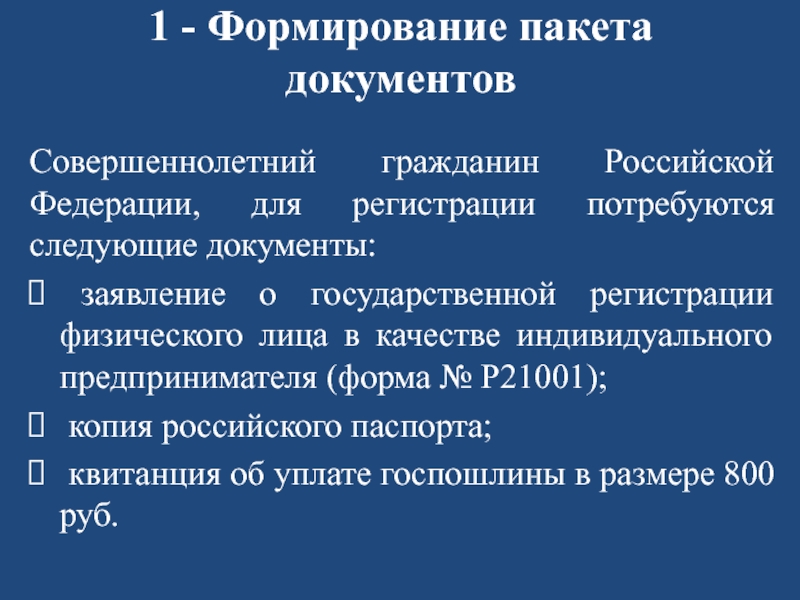 1 - Формирование пакета документов

Совершеннолетний гражданин Российской Федерации, для регистрации потребуются следующие документы:

☐ заявление о государственной регистрации физического лица в качестве индивидуального предпринимателя (форма № Р21001);

☐ копия российского паспорта;

☐ квитанция об уплате госпошлины в размере 800 руб.